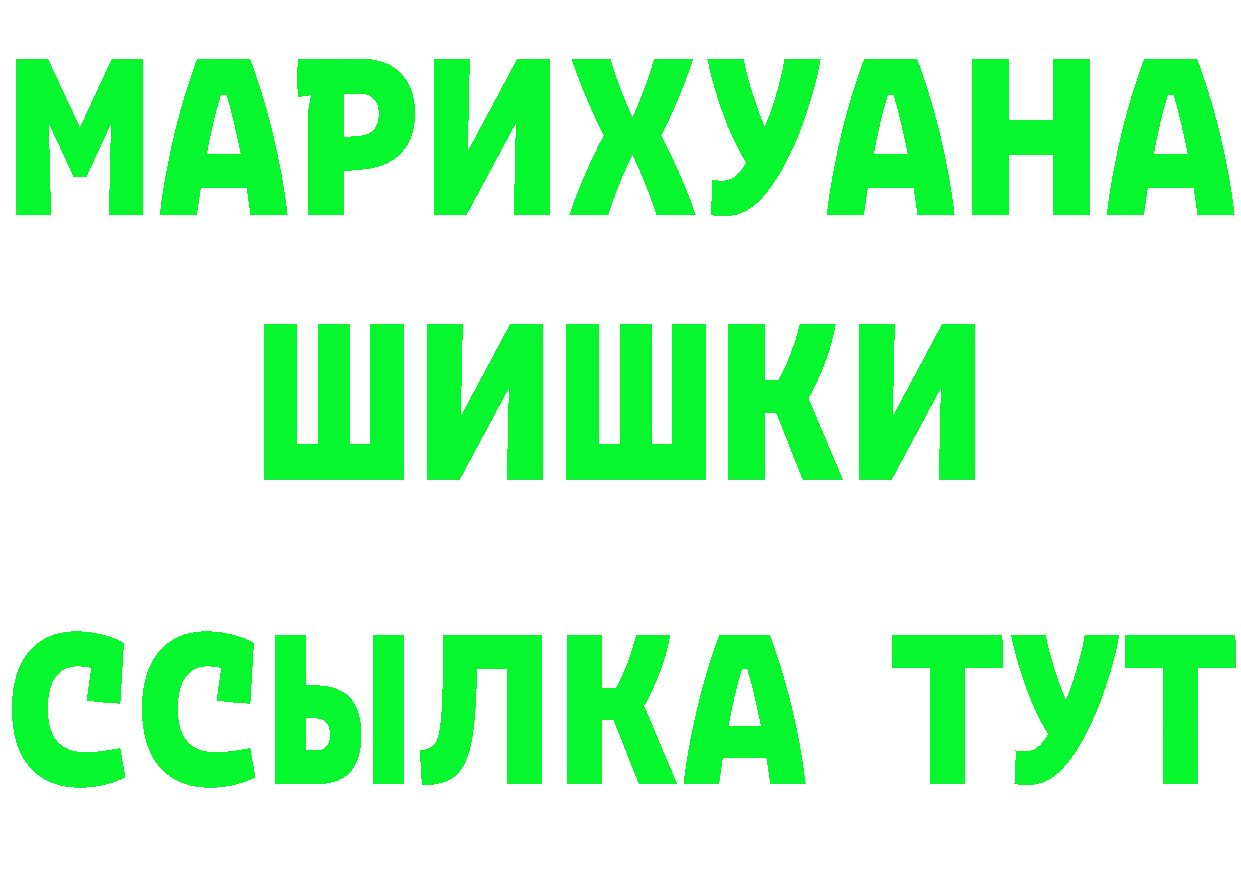 МАРИХУАНА
ШИШКИ
ССЫЛКА ТУТ